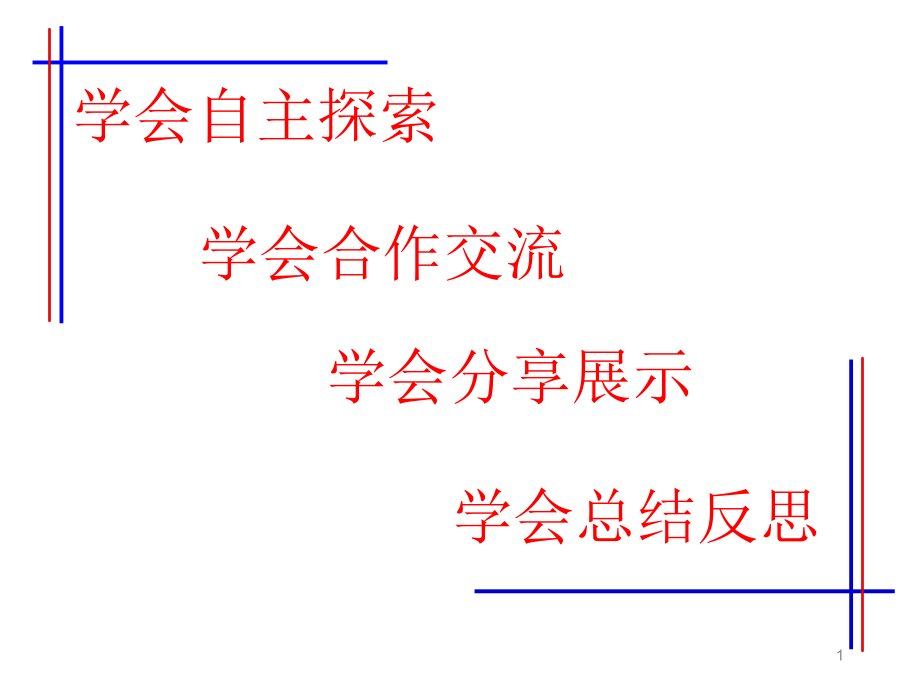 学会自主探索

学会合作交流

学会分享展示

学会总结反思

1